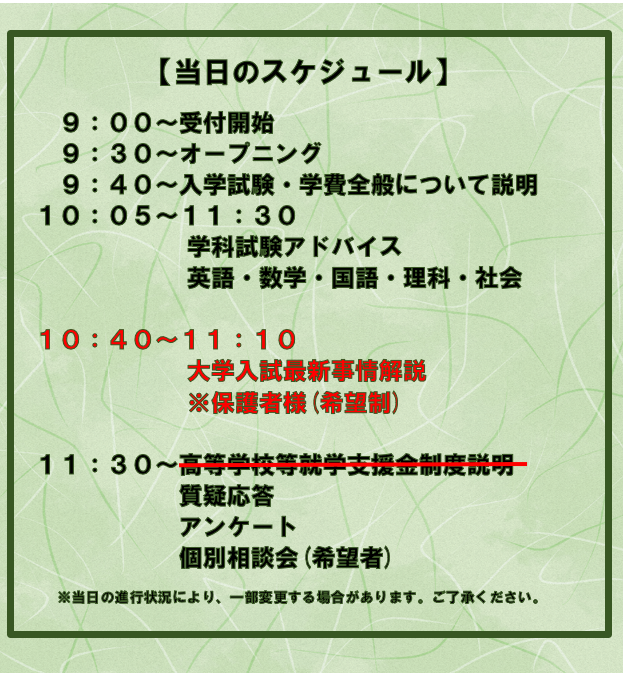 【当日のスケジュール】

９：００～受付開始
９：３０～オープニング
９：４０～入学試験・学費全般について説明
１０：０５～１１：３０
学科試験アドバイス
英語・数学・国語・理科・社会

１０：４０～１１：１０
大学入試最新事情解説
※保護者様（希望制）

１１：３０～高等学校等就学支援金制度説明
質疑応答
アンケート
個別相談会（希望者）

※当日の進行状況により、一部変更する場合があります。ご了承ください。